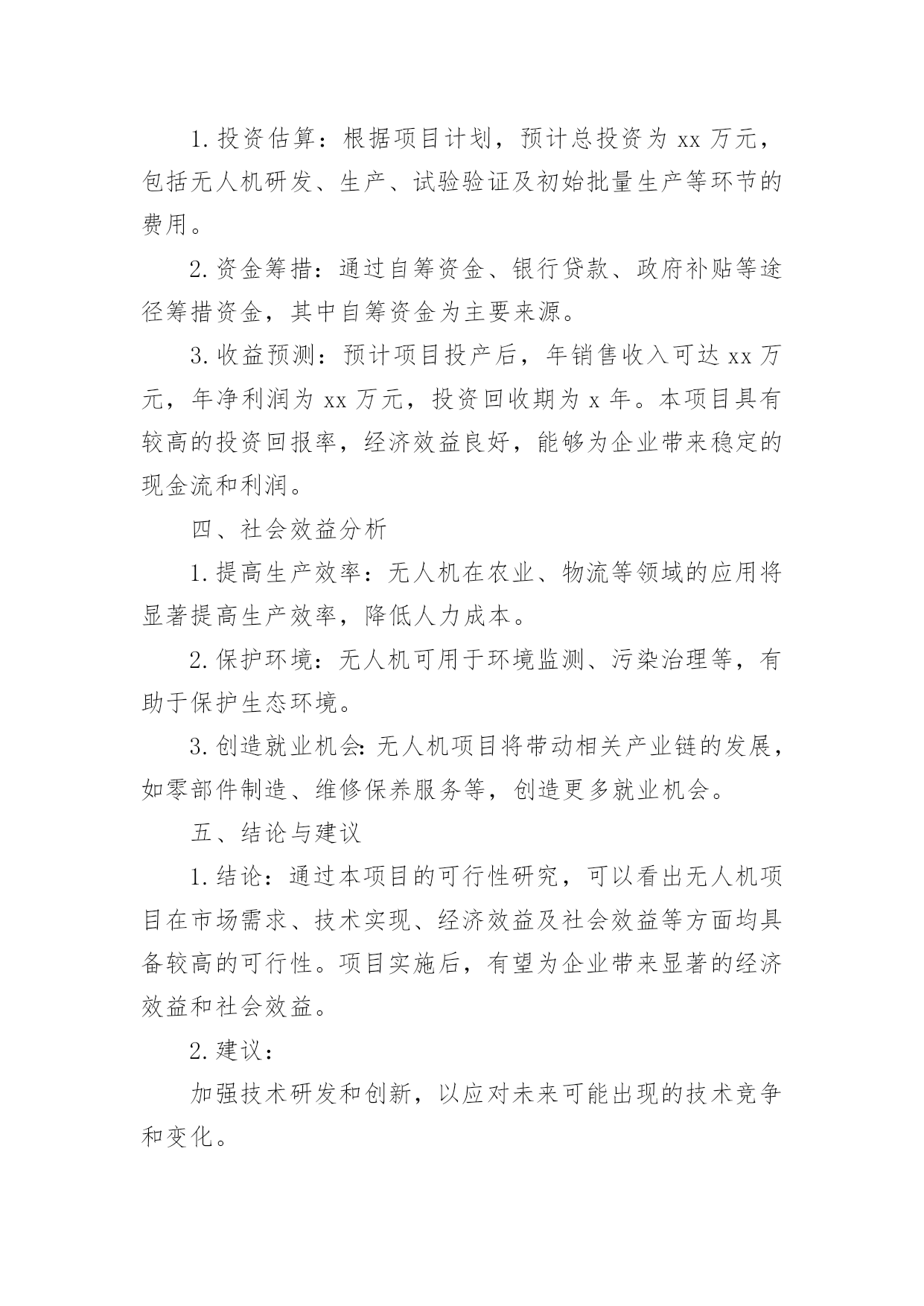 1.投资估算：根据项目计划，预计总投资为 xx 万元，包括无人机研发、生产、试验验证及初始批量生产等环节的费用。

2.资金筹措：通过自筹资金、银行贷款、政府补贴等途径筹措资金，其中自筹资金为主要来源。

3.收益预测：预计项目投产后，年销售收入可达 xx 万元，年净利润为 xx 万元，投资回收期为 x 年。本项目具有较高的投资回报率，经济效益良好，能够为企业带来稳定的现金流和利润。

四、社会效益分析

1.提高生产效率：无人机在农业、物流等领域的应用将显著提高生产效率，降低人力成本。

2.保护环境：无人机可用于环境监测、污染治理等，有助于保护生态环境。

3.创造就业机会:无人机项目将带动相关产业链的发展，如零部件制造、维修保养服务等，创造更多就业机会。

五、结论与建议

1.结论：通过本项目的可行性研究，可以看出无人机项目在市场需求、技术实现、经济效益及社会效益等方面均具备较高的可行性。项目实施后，有望为企业带来显著的经济效益和社会效益。

2.建议：

加强技术研发和创新，以应对未来可能出现的技术竞争和变化。